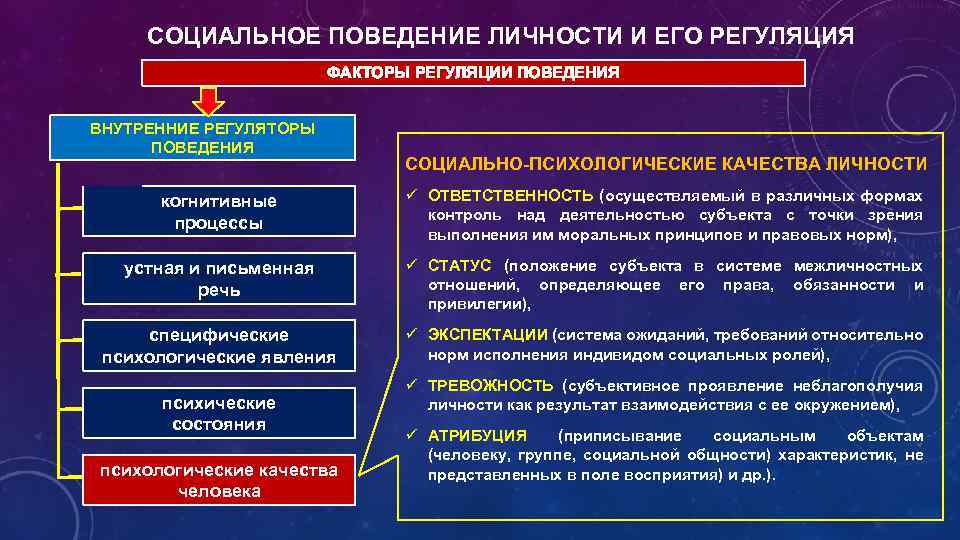 СОЦИАЛЬНОЕ ПОВЕДЕНИЕ ЛИЧНОСТИ И ЕГО РЕГУЛЯЦИЯ

ФАКТОРЫ РЕГУЛЯЦИИ ПОВЕДЕНИЯ

ВНУТРЕННИЕ РЕГУЛЯТОРЫ ПОВЕДЕНИЯ

когнитивные процессы

устная и письменная речь

специфические психологические явления

психические состояния

психологические качества человека

СОЦИАЛЬНО-ПСИХОЛОГИЧЕСКИЕ КАЧЕСТВА ЛИЧНОСТИ

✓ ОТВЕТСТВЕННОСТЬ (осуществляемый в различных формах контроль над деятельностью субъекта с точки зрения выполнения им моральных принципов и правовых норм),

✓ СТАТУС (положение субъекта в системе межличностных отношений, определяющее его права, обязанности и привилегии),

✓ ЭКСПЕКТАЦИИ (система ожиданий, требований относительно норм исполнения индивидом социальных ролей),

✓ ТРЕВОЖНОСТЬ (субъективное проявление неблагополучия личности как результат взаимодействия с ее окружением),

✓ АТРИБУЦИЯ (приписывание социальным объектам (человеку, группе, социальной общности) характеристик, не представленных в поле восприятия) и др.).